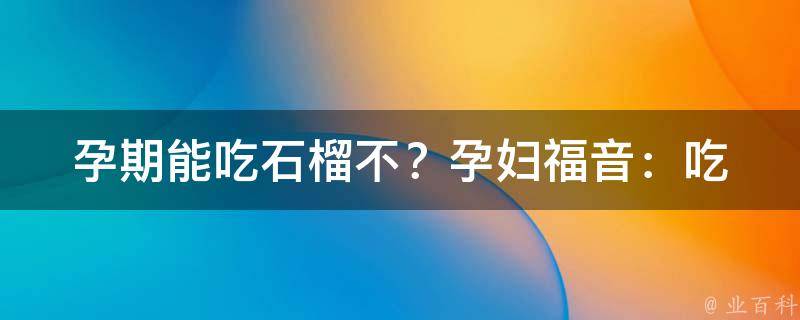 孕期能吃石榴不？孕妇福音：吃

@ 业百科